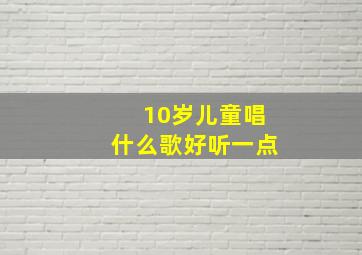 10岁儿童唱
什么歌好听一点